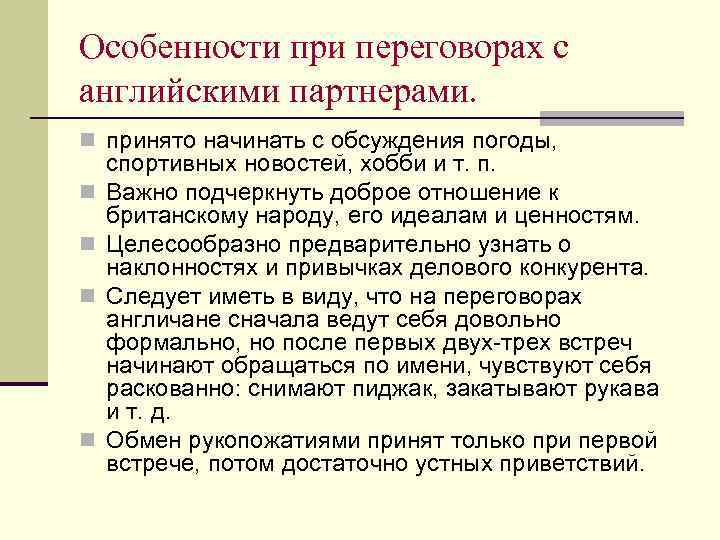 Особенности при переговорах с английскими партнерами.

принято начинать с обсуждения погоды, спортивных новостей, хобби и т. п.

Важно подчеркнуть доброе отношение к британскому народу, его идеалам и ценностям.

Целесообразно предварительно узнать о наклонностях и привычках делового конкурента.

Следует иметь в виду, что на переговорах англичане сначала ведут себя довольно формально, но после первых двух-трех встреч начинают обращаться по имени, чувствуют себя раскованно: снимают пиджак, закатывают рукава и т. д.

Обмен рукопожатиями принят только при первой встрече, потом достаточно устных приветствий.